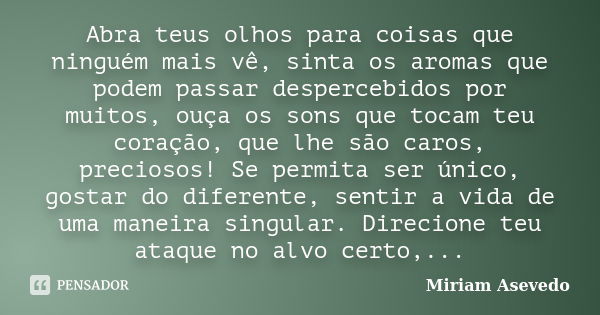 Abra teus olhos para coisas que ninguém mais vê, sinta os aromas que podem passar despercebidos por muitos, ouça os sons que tocam teu coração, que lhe são caros, preciosos! Se permita ser único, gostar do diferente, sentir a vida de uma maneira singular. Direcione teu ataque no alvo certo,...

PENSADOR

Miriam Asevedo